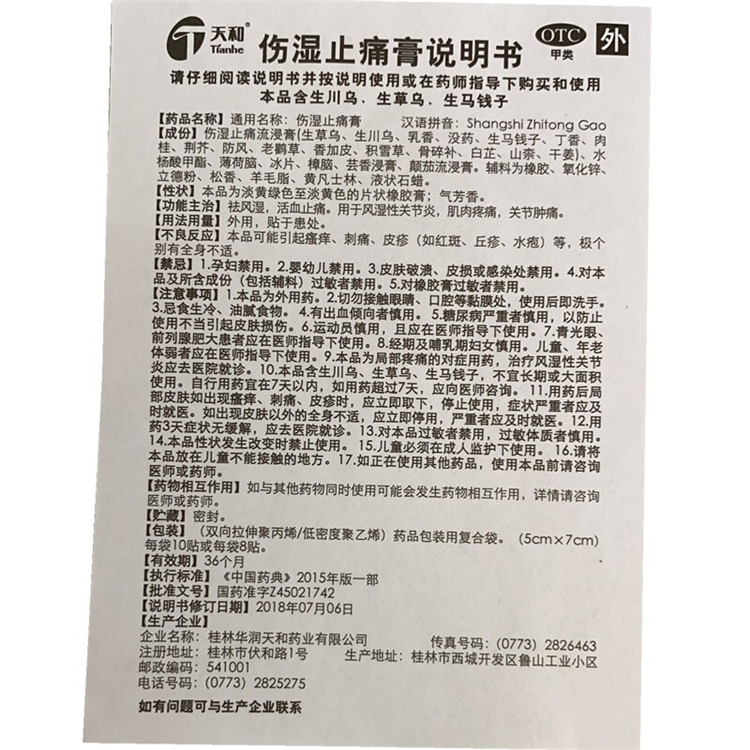 天和
Tianhe

伤湿止痛膏说明书

OTC
甲类

外

请仔细阅读说明书并按说明使用或在药师指导下购买和使用
本品含生川乌、生草乌、生马钱子

【药品名称】通用名称：伤湿止痛膏 汉语拼音：Shangshi Zhitong Gao
【成份】伤湿止痛流浸膏(生草乌、生川乌、乳香、没药、生马钱子、丁香、肉桂、荆芥、防风、老鹳草、香加皮、积雪草、骨碎补、白芷、山柰、干姜)、水杨酸甲酯、薄荷脑、冰片、樟脑、芸香浸膏、颠茄流浸膏。辅料为橡胶、氧化锌、立德粉、松香、羊毛脂、黄凡士林、液状石蜡。
【性状】本品为淡黄绿色至淡黄色的片状橡胶膏；气芳香。
【功能主治】祛风湿，活血止痛。用于风湿性关节炎，肌肉疼痛，关节肿痛。
【用法用量】外用，贴于患处。
【不良反应】本品可能引起瘙痒、刺痛、皮疹（如红斑、丘疹、水疱）等，极个别有全身不适。
【禁忌】1.孕妇禁用。2.婴幼儿禁用。3.皮肤破溃、皮损或感染处禁用。4.对本品及所含成份（包括辅料）过敏者禁用。5.对橡胶膏过敏者禁用。
【注意事项】1.本品为外用药。2.切勿接触眼睛、口腔等黏膜处，使用后即洗手。3.忌食生冷、油腻食物。4.有出血倾向者慎用。5.糖尿病严重者慎用，以防止使用不当引起皮肤损伤。6.运动员慎用，且应在医师指导下使用。7.青光眼、前列腺肥大患者应在医师指导下使用。8.经期及哺乳期妇女慎用。儿童、年老体弱者应在医师指导下使用。9.本品为局部疼痛的对症用药，治疗风湿性关节炎应去医院就诊。10.本品含生川乌、生草乌、生马钱子，不宜长期或大面积使用。自行用药宜在7天以内，如用药超过7天，应向医师咨询。11.用药后局部皮肤如出现瘙痒、刺痛、皮疹时，应立即取下，停止使用，症状严重者应及时就医。如出现皮肤以外的全身不适，应立即停用，严重者应及时就医。12.用药3天症状无缓解，应去医院就诊。13.对本品过敏者禁用，过敏体质者慎用。14.本品性状发生改变时禁止使用。15.儿童必须在成人监护下使用。16.请将本品放在儿童不能接触的地方。17.如正在使用其他药品，使用本品前请咨询医师或药师。
【药物相互作用】如与其他药物同时使用可能会发生药物相互作用，详情请咨询医师或药师。
【贮藏】密封。
【包装】（双向拉伸聚丙烯/低密度聚乙烯）药品包装用复合袋。（5cm×7cm）每袋10贴或每袋8贴。
【有效期】36个月
【执行标准】《中国药典》2015年版一部
【批准文号】国药准字Z45021742
【说明书修订日期】2018年07月06日
【生产企业】
企业名称：桂林华润天和药业有限公司
注册地址：桂林市伏和路1号
邮政编码：541001
电话号码：（0773）2825275
传真号码：（0773）2826463
生产地址：桂林市西城开发区鲁山工业小区

如有问题可与生产企业联系